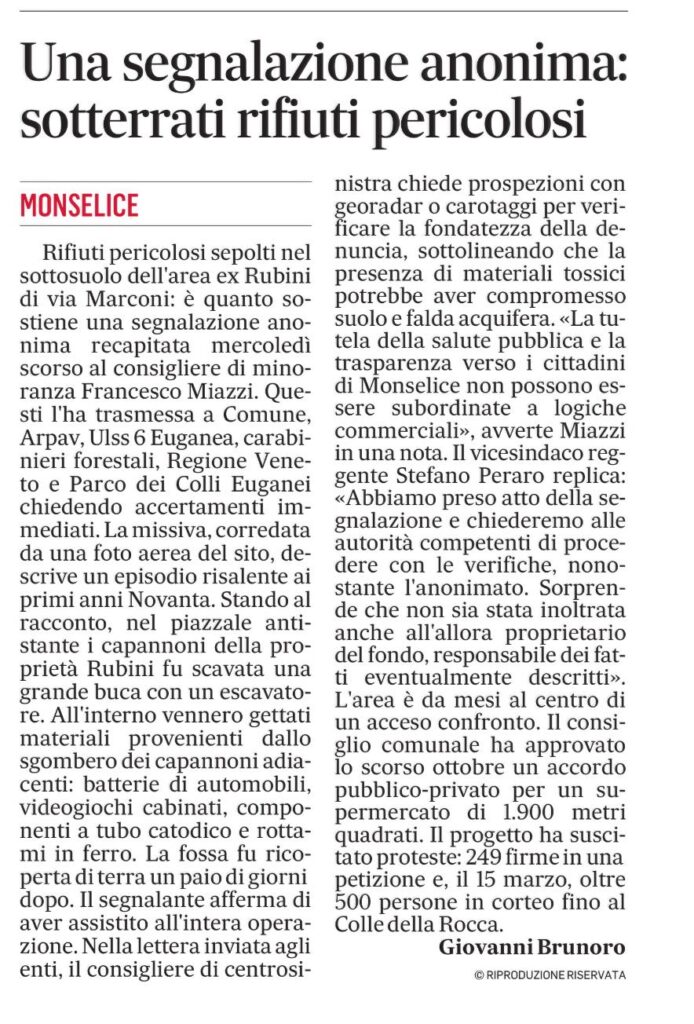 Una segnalazione anonima: sotterrati rifiuti pericolosi

MONSELICE

Rifiuti pericolosi sepolti nel sottosuolo dell'area ex Rubini di via Marconi: è quanto sostiene una segnalazione anonima recapitata mercoledì scorso al consigliere di minoranza Francesco Miazzi. Questi l'ha trasmessa a Comune, Arpav, Ulss 6 Euganea, carabinieri forestali, Regione Veneto e Parco dei Colli Euganei chiedendo accertamenti immediati. La missiva, corredata da una foto aerea del sito, descrive un episodio risalente ai primi anni Novanta. Stando al racconto, nel piazzale antistante i capannoni della proprietà Rubini fu scavata una grande buca con un escavatore. All'interno vennero gettati materiali provenienti dallo sgombero dei capannoni adiacenti: batterie di automobili, videogiochi cabinati, componenti a tubo catodico e rottami in ferro. La fossa fu ricoperta di terra un paio di giorni dopo. Il segnalante afferma di aver assistito all'intera operazione. Nella lettera inviata agli enti, il consigliere di centrosinistra chiede prospezioni con georadar o carotaggi per verificare la fondatezza della denuncia, sottolineando che la presenza di materiali tossici potrebbe aver compromesso suolo e falda acquifera. «La tutela della salute pubblica e la trasparenza verso i cittadini di Monselice non possono essere subordinate a logiche commerciali», avverte Miazzi in una nota. Il vicesindaco reggente Stefano Peraro replica: «Abbiamo preso atto della segnalazione e chiederemo alle autorità competenti di procedere con le verifiche, nonostante l'anonimato. Sorprende che non sia stata inoltrata anche all'allora proprietario del fondo, responsabile dei fatti eventualmente descritti». L'area è da mesi al centro di un acceso confronto. Il consiglio comunale ha approvato lo scorso ottobre un accordo pubblico-privato per un supermercato di 1.900 metri quadrati. Il progetto ha suscitato proteste: 249 firme in una petizione e, il 15 marzo, oltre 500 persone in corteo fino al Colle della Rocca.

Giovanni Brunoro

© RIPRODUZIONE RISERVATA